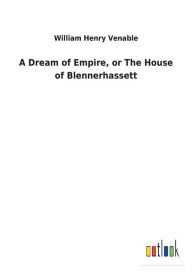 William Henry Venable

A Dream of Empire, or The House of Blennerhassett

outlook